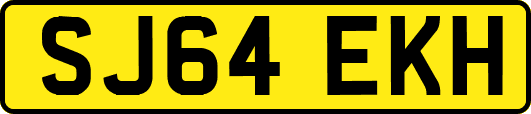 SJ64 EKH